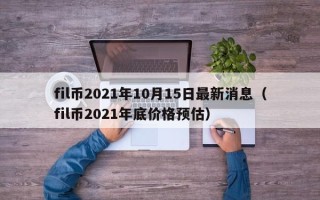 fil币2021年10月15日最新消息（fil币2021年底价格预估）